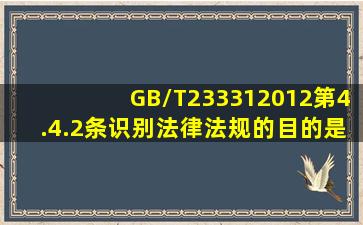 GB/T233312012第4.4.2条识别法律法规的目的是